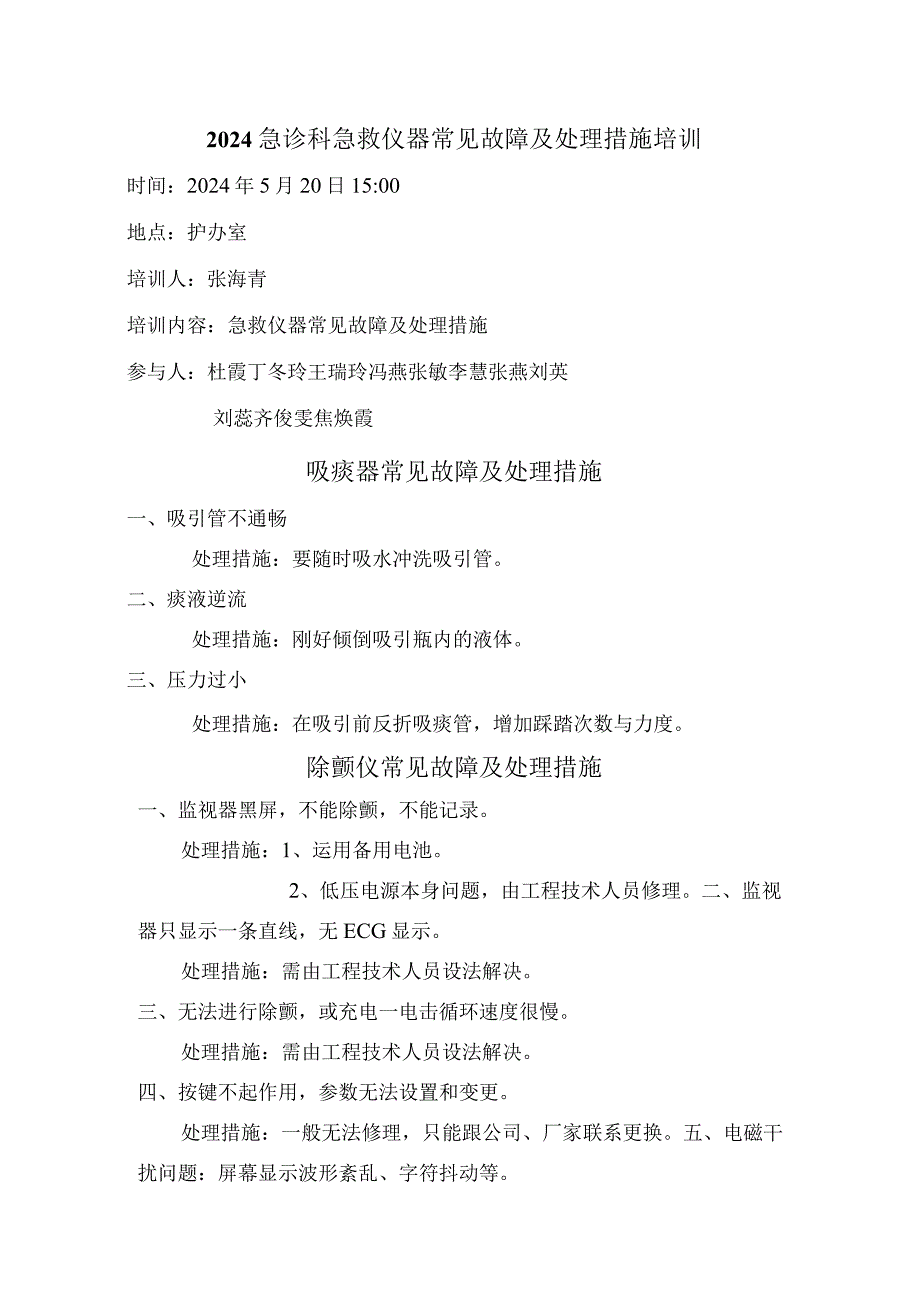 2024急诊科急救仪器常见故障及处理措施培训

时间：2024年5月20日15:00

地点：护办室

培训人：张海青

培训内容：急救仪器常见故障及处理措施

参与人：杜霞丁冬玲王瑞玲冯燕张敏李慧张燕刘英

刘蕊齐俊雯焦焕霞

吸痰器常见故障及处理措施

一、吸引管不通畅

处理措施：要随时吸水冲洗吸引管。

二、痰液逆流

处理措施：刚好倾倒吸引瓶内的液体。

三、压力过小

处理措施：在吸引前反折吸痰管，增加踩踏次数与力度。

除颤仪常见故障及处理措施

一、监视器黑屏，不能除颤，不能记录。

处理措施：1、运用备用电池。

2、低压电源本身问题，由工程技术人员修理。二、监视器只显示一条直线，无ECG显示。

处理措施：需由工程技术人员设法解决。

三、无法进行除颤，或充电一电击循环速度很慢。

处理措施：需由工程技术人员设法解决。

四、按键不起作用，参数无法设置和变更。

处理措施：一般无法修理，只能跟公司、厂家联系更换。五、电磁干扰问题：屏幕显示波形紊乱、字符抖动等。